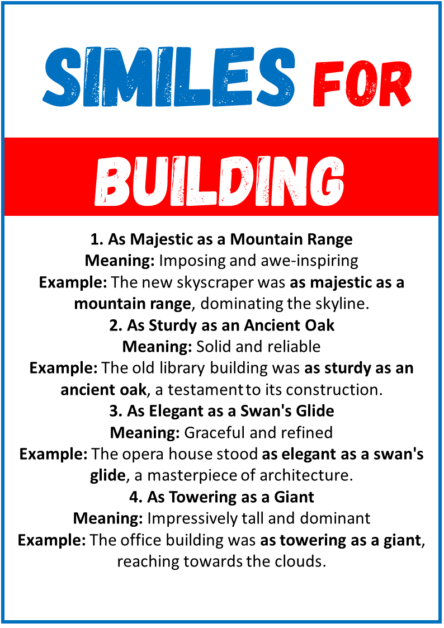 SIMILES FOR

BUILDING

1. As Majestic as a Mountain Range
Meaning: Imposing and awe-inspiring
Example: The new skyscraper was as majestic as a mountain range, dominating the skyline.
2. As Sturdy as an Ancient Oak
Meaning: Solid and reliable
Example: The old library building was as sturdy as an ancient oak, a testament to its construction.
3. As Elegant as a Swan's Glide
Meaning: Graceful and refined
Example: The opera house stood as elegant as a swan's glide, a masterpiece of architecture.
4. As Towering as a Giant
Meaning: Impressively tall and dominant
Example: The office building was as towering as a giant, reaching towards the clouds.